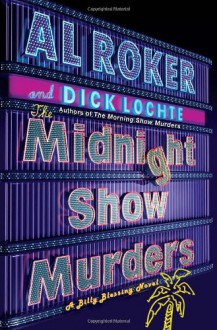 AL ROKER
and DICK LOCHTE
Authors of The Morning Show Murders
The Midnight Show Murders
A Billy Blessing Novel